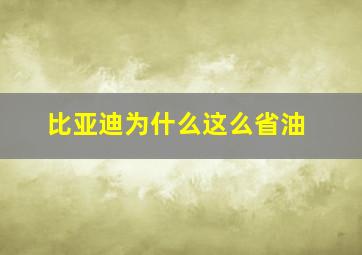 比亚迪为什么这么省油